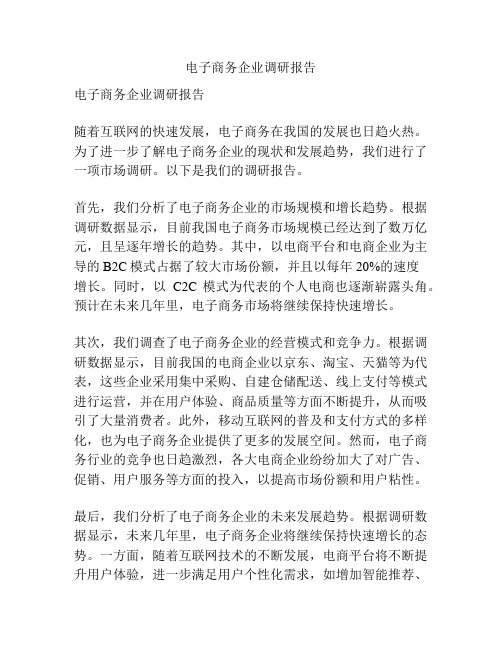 电子商务企业调研报告

电子商务企业调研报告

随着互联网的快速发展，电子商务在我国的发展也日趋火热。为了进一步了解电子商务企业的现状和发展趋势，我们进行了一项市场调研。以下是我们的调研报告。

首先，我们分析了电子商务企业的市场规模和增长趋势。根据调研数据显示，目前我国电子商务市场规模已经达到了数万亿元，且呈逐年增长的趋势。其中，以电商平台和电商企业为主导的 B2C 模式占据了较大市场份额，并且以每年 20%的速度增长。同时，以 C2C 模式为代表的个人电商也逐渐崭露头角。预计在未来几年里，电子商务市场将继续保持快速增长。

其次，我们调查了电子商务企业的经营模式和竞争力。根据调研数据显示，目前我国的电商企业以京东、淘宝、天猫等为代表，这些企业采用集中采购、自建仓储配送、线上支付等模式进行运营，并在用户体验、商品质量等方面不断提升，从而吸引了大量消费者。此外，移动互联网的普及和支付方式的多样化，也为电子商务企业提供了更多的发展空间。然而，电子商务行业的竞争也日趋激烈，各大电商企业纷纷加大了对广告、促销、用户服务等方面的投入，以提高市场份额和用户粘性。

最后，我们分析了电子商务企业的未来发展趋势。根据调研数据显示，未来几年里，电子商务企业将继续保持快速增长的态势。一方面，随着互联网技术的不断发展，电商平台将不断提升用户体验，进一步满足用户个性化需求，如增加智能推荐、